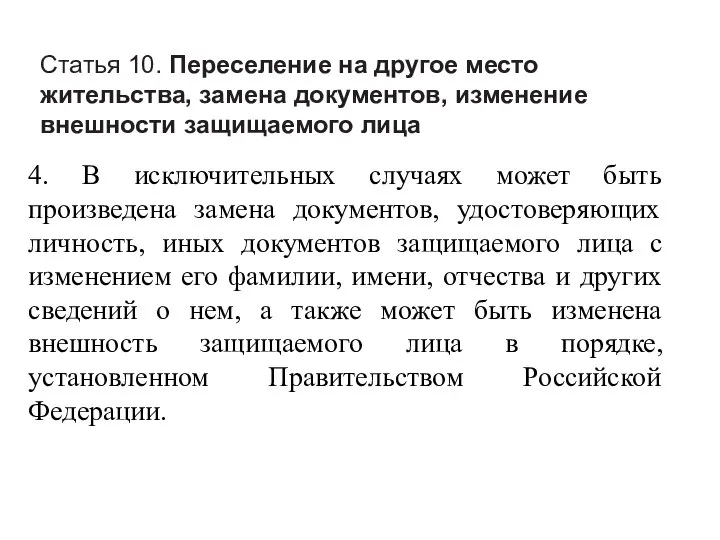 Статья 10. Переселение на другое место жительства, замена документов, изменение внешности защищаемого лица

4. В исключительных случаях может быть произведена замена документов, удостоверяющих личность, иных документов защищаемого лица с изменением его фамилии, имени, отчества и других сведений о нем, а также может быть изменена внешность защищаемого лица в порядке, установленном Правительством Российской Федерации.